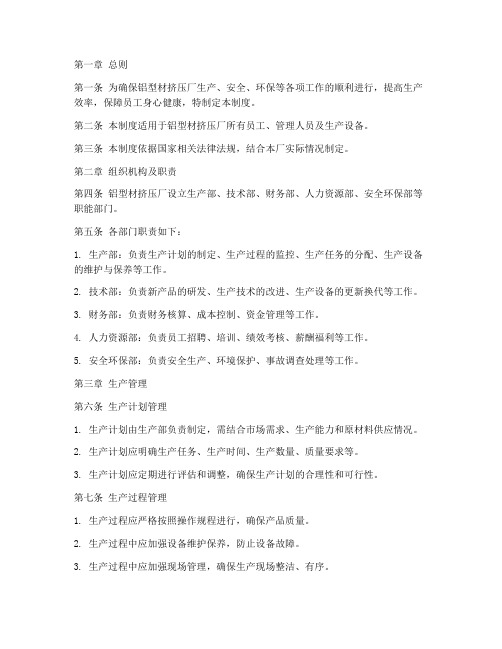 第一章 总则

第一条 为确保铝型材挤压厂生产、安全、环保等各项工作的顺利进行，提高生产效率，保障员工身心健康，特制定本制度。

第二条 本制度适用于铝型材挤压厂所有员工、管理人员及生产设备。

第三条 本制度依据国家相关法律法规，结合本厂实际情况制定。

第二章 组织机构及职责

第四条 铝型材挤压厂设立生产部、技术部、财务部、人力资源部、安全环保部等职能部门。

第五条 各部门职责如下：

1. 生产部：负责生产计划的制定、生产过程的监控、生产任务的分配、生产设备的维护与保养等工作。

2. 技术部：负责新产品的研发、生产技术的改进、生产设备的更新换代等工作。

3. 财务部：负责财务核算、成本控制、资金管理等工作。

4. 人力资源部：负责员工招聘、培训、绩效考核、薪酬福利等工作。

5. 安全环保部：负责安全生产、环境保护、事故调查处理等工作。

第三章 生产管理

第六条 生产计划管理

1. 生产计划由生产部负责制定，需结合市场需求、生产能力和原材料供应情况。

2. 生产计划应明确生产任务、生产时间、生产数量、质量要求等。

3. 生产计划应定期进行评估和调整，确保生产计划的合理性和可行性。

第七条 生产过程管理

1. 生产过程应严格按照操作规程进行，确保产品质量。

2. 生产过程中应加强设备维护保养，防止设备故障。

3. 生产过程中应加强现场管理，确保生产现场整洁、有序。